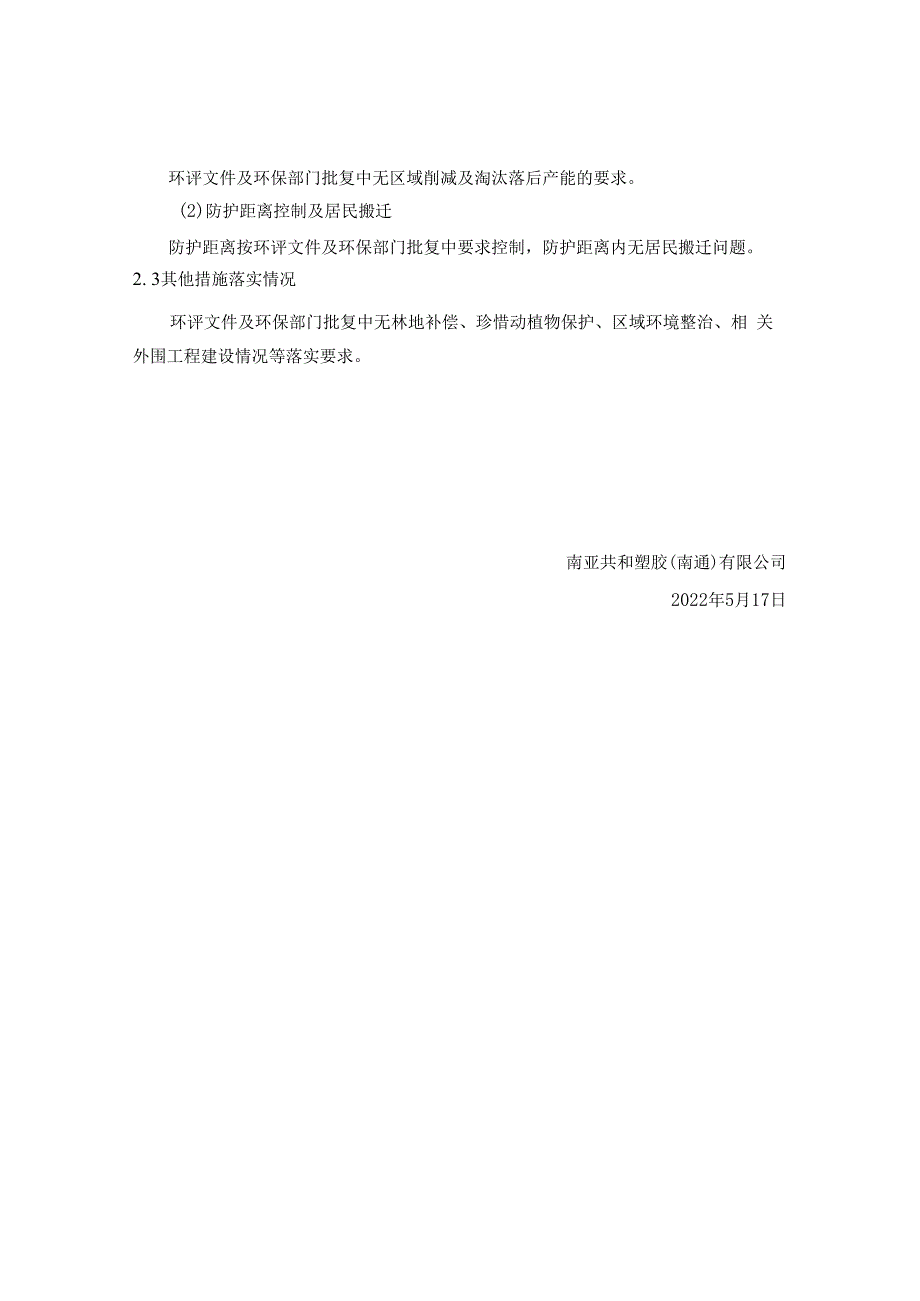 环评文件及环保部门批复中无区域削减及淘汰落后产能的要求。

(2)防护距离控制及居民搬迁

防护距离按环评文件及环保部门批复中要求控制，防护距离内无居民搬迁问题。

2. 3其他措施落实情况

环评文件及环保部门批复中无林地补偿、珍惜动植物保护、区域环境整治、相 关外围工程建设情况等落实要求。

南亚共和塑胶(南通)有限公司

2022年5月17日